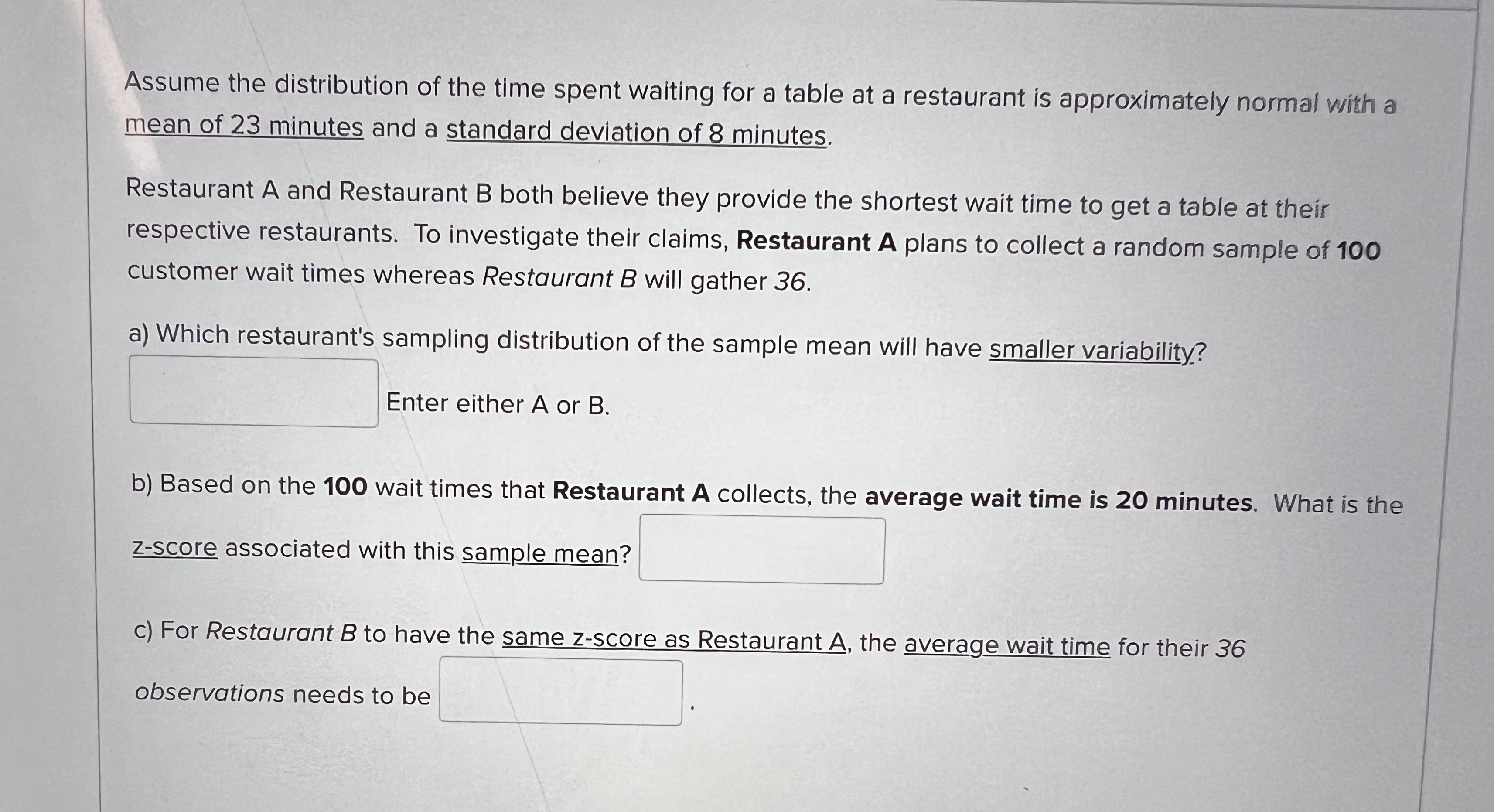 Assume the distribution of the time spent waiting for a table at a restaurant is approximately normal with a mean of 23 minutes and a standard deviation of 8 minutes.

Restaurant A and Restaurant B both believe they provide the shortest wait time to get a table at their respective restaurants. To investigate their claims, Restaurant A plans to collect a random sample of 100 customer wait times whereas Restaurant B will gather 36.

a) Which restaurant's sampling distribution of the sample mean will have smaller variability?

Enter either A or B.

b) Based on the 100 wait times that Restaurant A collects, the average wait time is 20 minutes. What is the z-score associated with this sample mean?

c) For Restaurant B to have the same z-score as Restaurant A, the average wait time for their 36 observations needs to be .